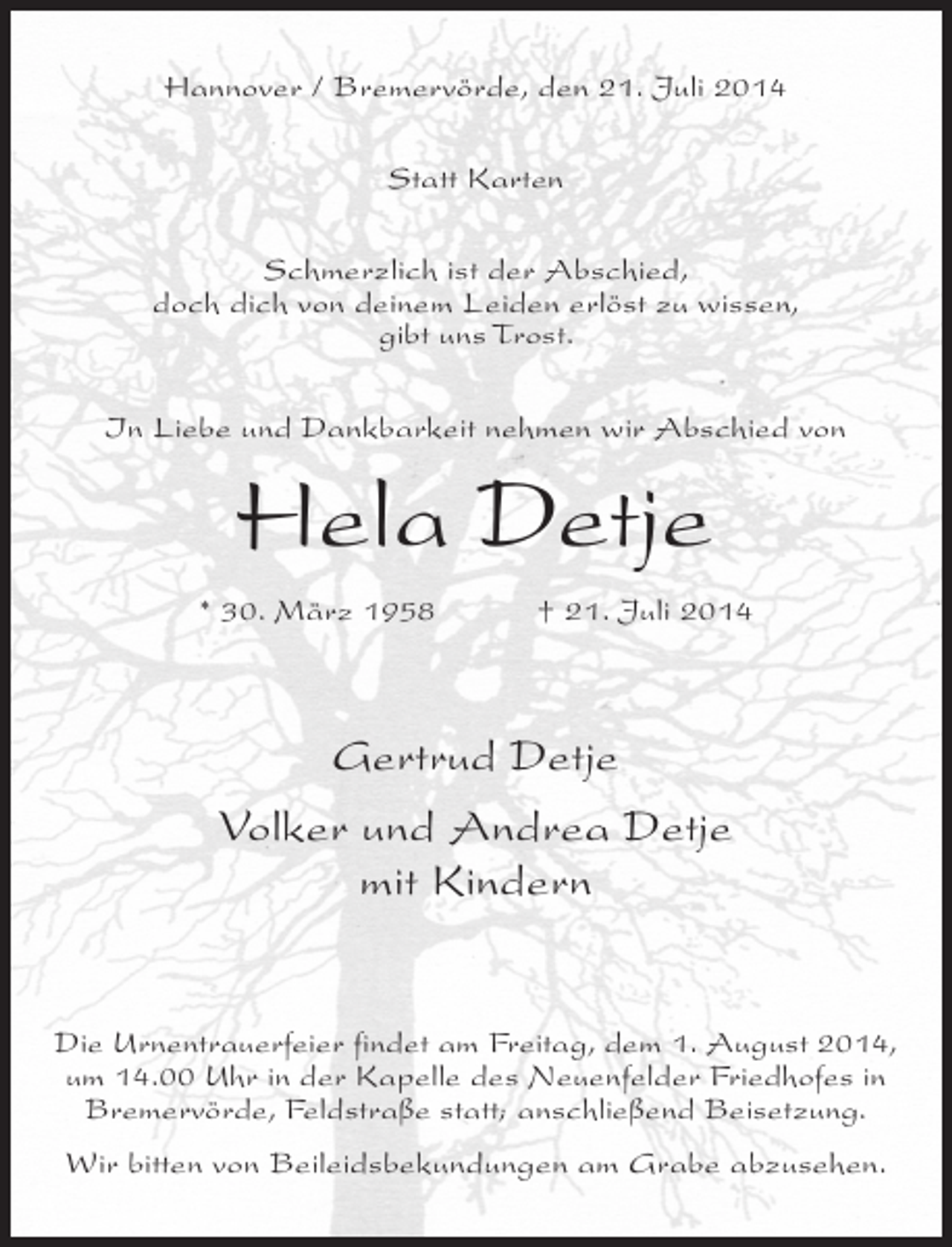 Hannover / Bremervörde, den 21. Juli 2014

Statt Karten

Schmerzlich ist der Abschied,
doch dich von deinem Leiden erlöst zu wissen,
gibt uns Trost.

In Liebe und Dankbarkeit nehmen wir Abschied von

Hela Detje

* 30. März 1958 † 21. Juli 2014

Gertrud Detje

Volker und Andrea Detje
mit Kindern

Die Urnentrauerfeier findet am Freitag, dem 1. August 2014, um 14.00 Uhr in der Kapelle des Neuenfelder Friedhofes in Bremervörde, Feldstraße statt; anschließend Beisetzung.

Wir bitten von Beileidsbekundungen am Grabe abzusehen.